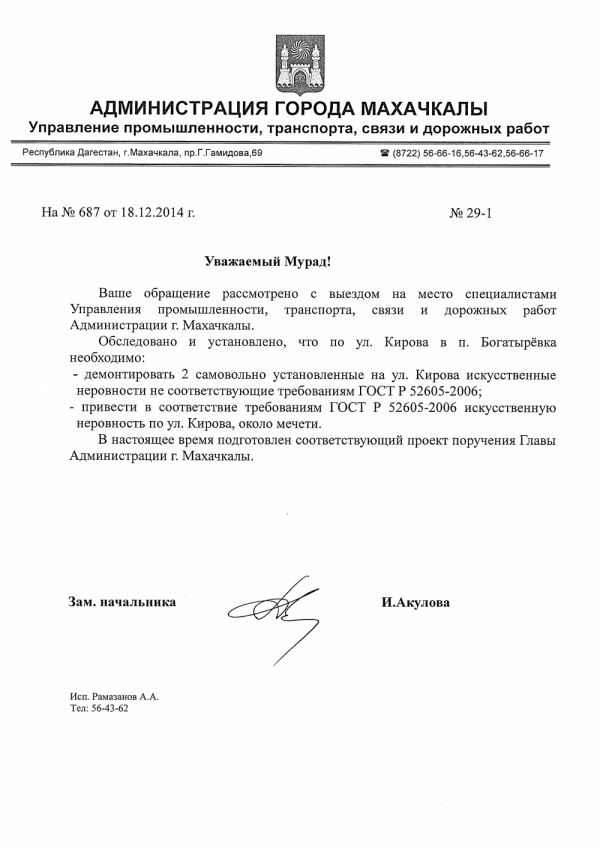 АДМИНИСТРАЦИЯ ГОРОДА МАХАЧКАЛЫ
Управление промышленности, транспорта, связи и дорожных работ

Республика Дагестан, г.Махачкала, пр.Г.Гамидова,69

☎ (8722) 56-66-16,56-43-62,56-66-17

На № 687 от 18.12.2014 г.

№ 29-1

Уважаемый Мурад!

Ваше обращение рассмотрено с выездом на место специалистами Управления промышленности, транспорта, связи и дорожных работ Администрации г. Махачкалы.

Обследовано и установлено, что по ул. Кирова в п. Богатырёвка необходимо:

- демонтировать 2 самовольно установленные на ул. Кирова искусственные неровности не соответствующие требованиям ГОСТ Р 52605-2006;

- привести в соответствие требованиям ГОСТ Р 52605-2006 искусственную неровность по ул. Кирова, около мечети.

В настоящее время подготовлен соответствующий проект поручения Главы Администрации г. Махачкалы.

Зам. начальника

И.Акулова

Исп. Рамазанов А.А.
Тел: 56-43-62